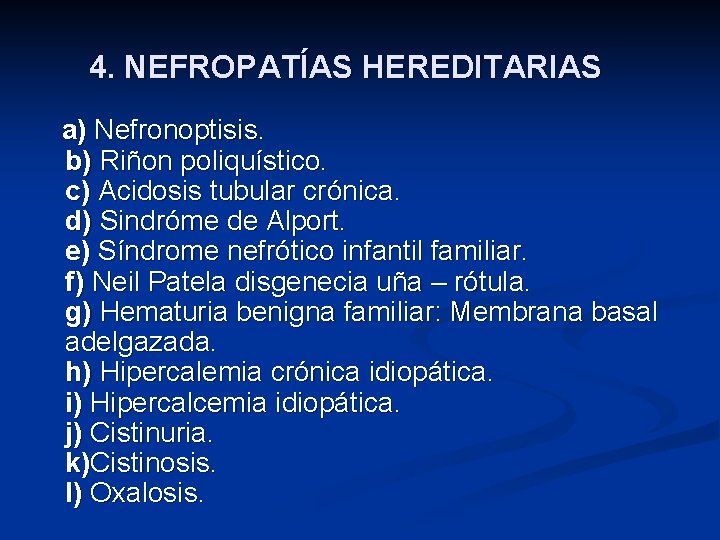 4. NEFROPATÍAS HEREDITARIAS

a) Nefronoptisis.
b) Riñon poliquístico.
c) Acidosis tubular crónica.
d) Sindróme de Alport.
e) Síndrome nefrótico infantil familiar.
f) Neil Patela disgenecia uña – rótula.
g) Hematuria benigna familiar: Membrana basal adelgazada.
h) Hipercalemia crónica idiopática.
i) Hipercalcemia idiopática.
j) Cistinuria.
k)Cistinosis.
l) Oxalosis.